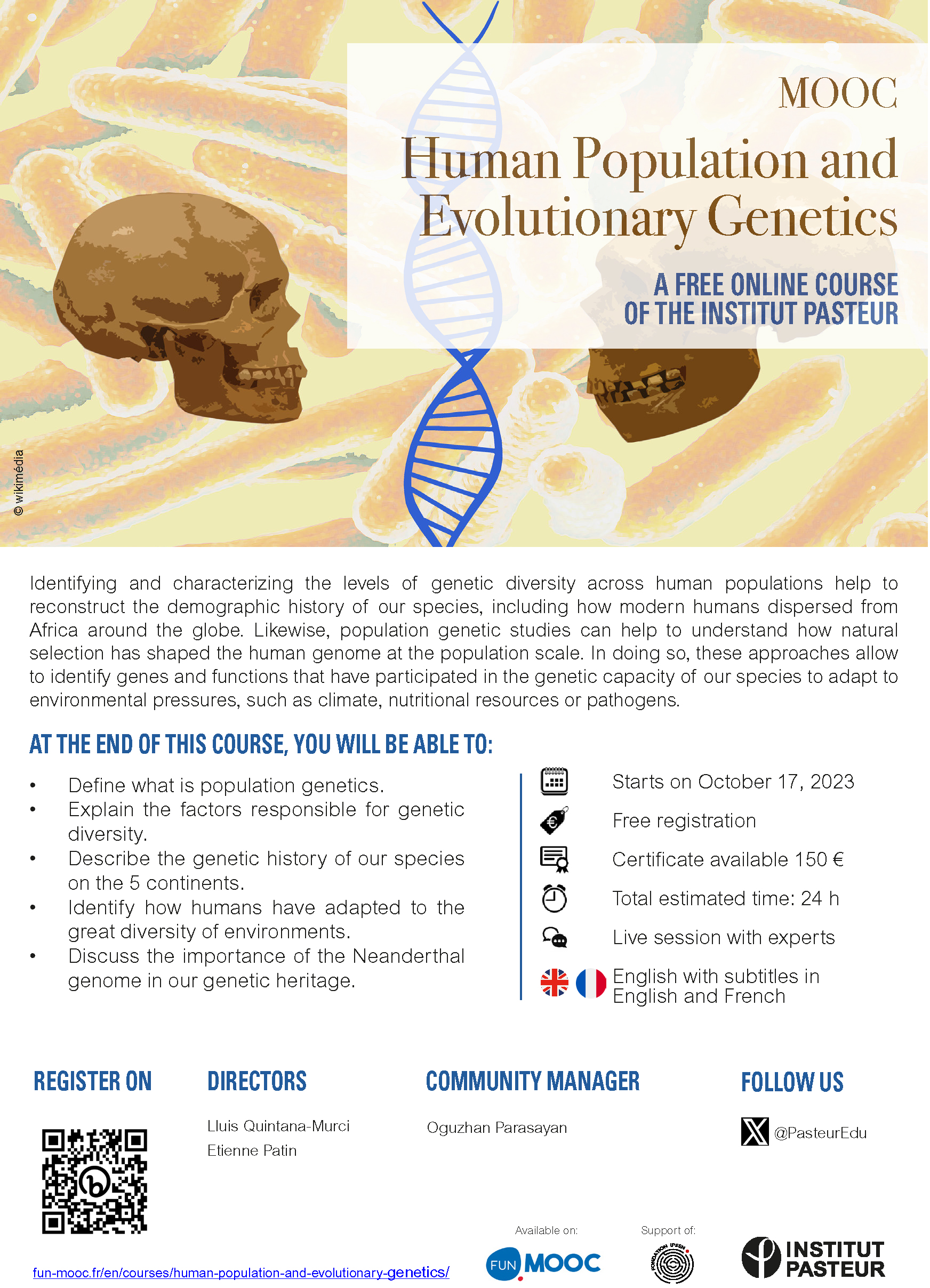 MOOC

Human Population and Evolutionary Genetics

A FREE ONLINE COURSE OF THE INSTITUT PASTEUR

© wikimédia

Identifying and characterizing the levels of genetic diversity across human populations help to reconstruct the demographic history of our species, including how modern humans dispersed from Africa around the globe. Likewise, population genetic studies can help to understand how natural selection has shaped the human genome at the population scale. In doing so, these approaches allow to identify genes and functions that have participated in the genetic capacity of our species to adapt to environmental pressures, such as climate, nutritional resources or pathogens.

AT THE END OF THIS COURSE, YOU WILL BE ABLE TO:

• Define what is population genetics.
• Explain the factors responsible for genetic diversity.
• Describe the genetic history of our species on the 5 continents.
• Identify how humans have adapted to the great diversity of environments.
• Discuss the importance of the Neanderthal genome in our genetic heritage.

Starts on October 17, 2023
Free registration
Certificate available 150 €
Total estimated time: 24 h
Live session with experts
English with subtitles in English and French

REGISTER ON

fun-mooc.fr/en/courses/human-population-and-evolutionary-genetics/

DIRECTORS

Lluis Quintana-Murci
Etienne Patin

COMMUNITY MANAGER

Oguzhan Parasayan

FOLLOW US

@PasteurEdu

Available on:
FUN MOOC

Support of:
FONDATION IPSEN

INSTITUT PASTEUR